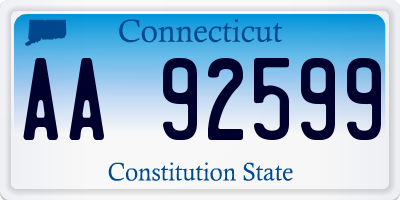 Connecticut

AA 92599

Constitution State